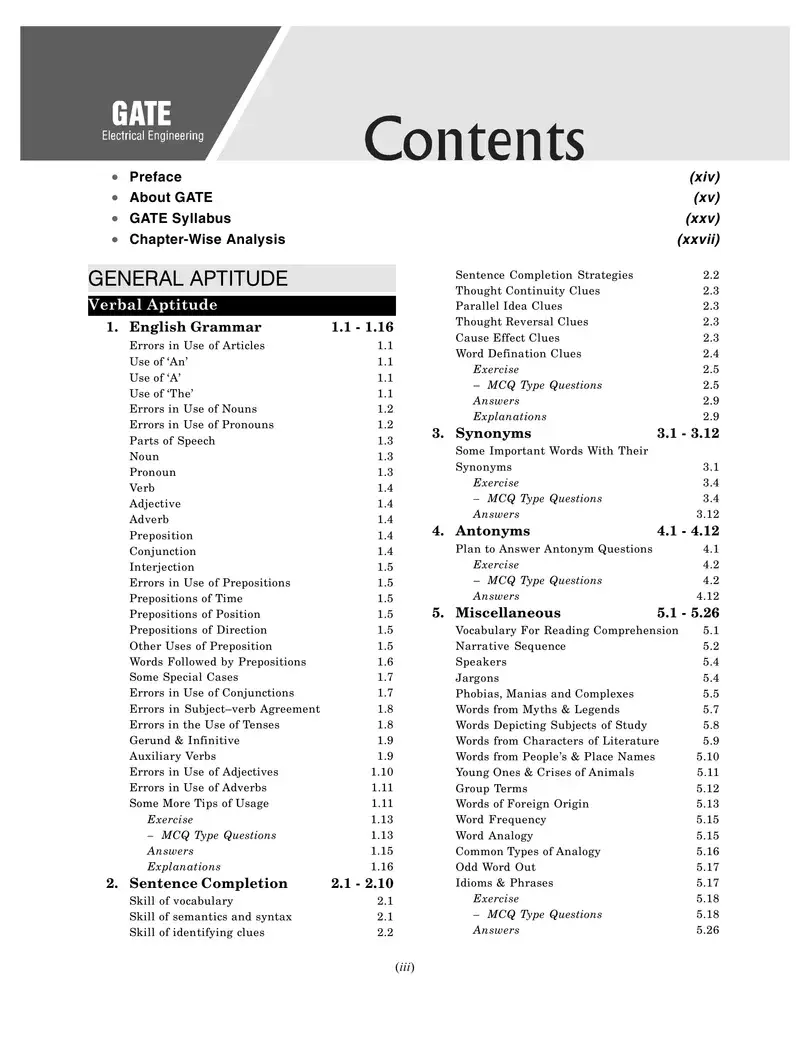 GATE
Electrical Engineering

Contents

• Preface (xiv)
• About GATE (xv)
• GATE Syllabus (xxv)
• Chapter-Wise Analysis (xxvii)

GENERAL APTITUDE

Verbal Aptitude

1. English Grammar 1.1 - 1.16
Errors in Use of Articles 1.1
Use of 'An' 1.1
Use of 'A' 1.1
Use of 'The' 1.1
Errors in Use of Nouns 1.2
Errors in Use of Pronouns 1.2
Parts of Speech 1.3
Noun 1.3
Pronoun 1.3
Verb 1.4
Adjective 1.4
Adverb 1.4
Preposition 1.4
Conjunction 1.4
Interjection 1.5
Errors in Use of Prepositions 1.5
Prepositions of Time 1.5
Prepositions of Position 1.5
Prepositions of Direction 1.5
Other Uses of Preposition 1.5
Words Followed by Prepositions 1.6
Some Special Cases 1.7
Errors in Use of Conjunctions 1.7
Errors in Subject–verb Agreement 1.8
Errors in the Use of Tenses 1.8
Gerund & Infinitive 1.9
Auxiliary Verbs 1.9
Errors in Use of Adjectives 1.10
Errors in Use of Adverbs 1.11
Some More Tips of Usage 1.11
Exercise 1.13
– MCQ Type Questions 1.13
Answers 1.15
Explanations 1.16

2. Sentence Completion 2.1 - 2.10
Skill of vocabulary 2.1
Skill of semantics and syntax 2.1
Skill of identifying clues 2.2
Sentence Completion Strategies 2.2
Thought Continuity Clues 2.3
Parallel Idea Clues 2.3
Thought Reversal Clues 2.3
Cause Effect Clues 2.3
Word Defination Clues 2.4
Exercise 2.5
– MCQ Type Questions 2.5
Answers 2.9
Explanations 2.9

3. Synonyms 3.1 - 3.12
Some Important Words With Their Synonyms 3.1
Exercise 3.4
– MCQ Type Questions 3.4
Answers 3.12

4. Antonyms 4.1 - 4.12
Plan to Answer Antonym Questions 4.1
Exercise 4.2
– MCQ Type Questions 4.2
Answers 4.12

5. Miscellaneous 5.1 - 5.26
Vocabulary For Reading Comprehension 5.1
Narrative Sequence 5.2
Speakers 5.4
Jargons 5.4
Phobias, Manias and Complexes 5.5
Words from Myths & Legends 5.7
Words Depicting Subjects of Study 5.8
Words from Characters of Literature 5.9
Words from People's & Place Names 5.10
Young Ones & Crises of Animals 5.11
Group Terms 5.12
Words of Foreign Origin 5.13
Word Frequency 5.15
Word Analogy 5.15
Common Types of Analogy 5.16
Odd Word Out 5.17
Idioms & Phrases 5.17
Exercise 5.18
– MCQ Type Questions 5.18
Answers 5.26

(iii)